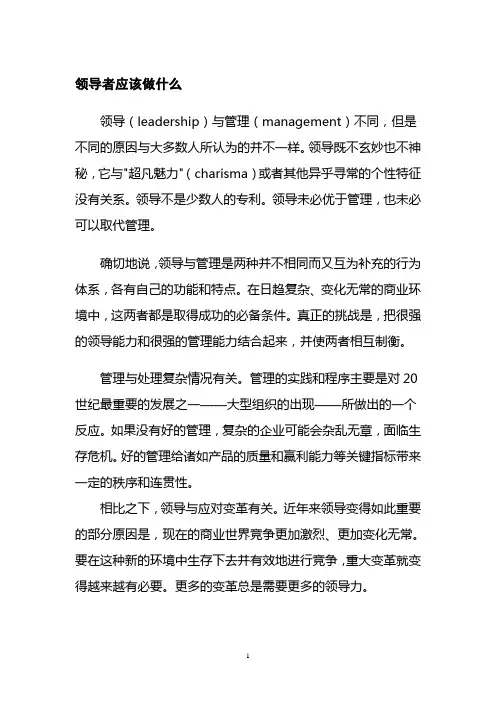 领导者应该做什么

领导（leadership）与管理（management）不同，但是不同的原因与大多数人所认为的并不一样。领导既不玄妙也不神秘，它与"超凡魅力"（charisma）或者其他异乎寻常的个性特征没有关系。领导不是少数人的专利。领导未必优于管理，也未必可以取代管理。

确切地说，领导与管理是两种并不相同而又互为补充的行为体系，各有自己的功能和特点。在日趋复杂、变化无常的商业环境中，这两者都是取得成功的必备条件。真正的挑战是，把很强的领导能力和很强的管理能力结合起来，并使两者相互制衡。

管理与处理复杂情况有关。管理的实践和程序主要是对20世纪最重要的发展之一——大型组织的出现——所做出的一个反应。如果没有好的管理，复杂的企业可能会杂乱无章，面临生存危机。好的管理给诸如产品的质量和赢利能力等关键指标带来一定的秩序和连贯性。

相比之下，领导与应对变革有关。近年来领导变得如此重要的部分原因是，现在的商业世界竞争更加激烈、更加变化无常。要在这种新的环境中生存下去并有效地进行竞争，重大变革就变得越来越有必要。更多的变革总是需要更多的领导力。

1